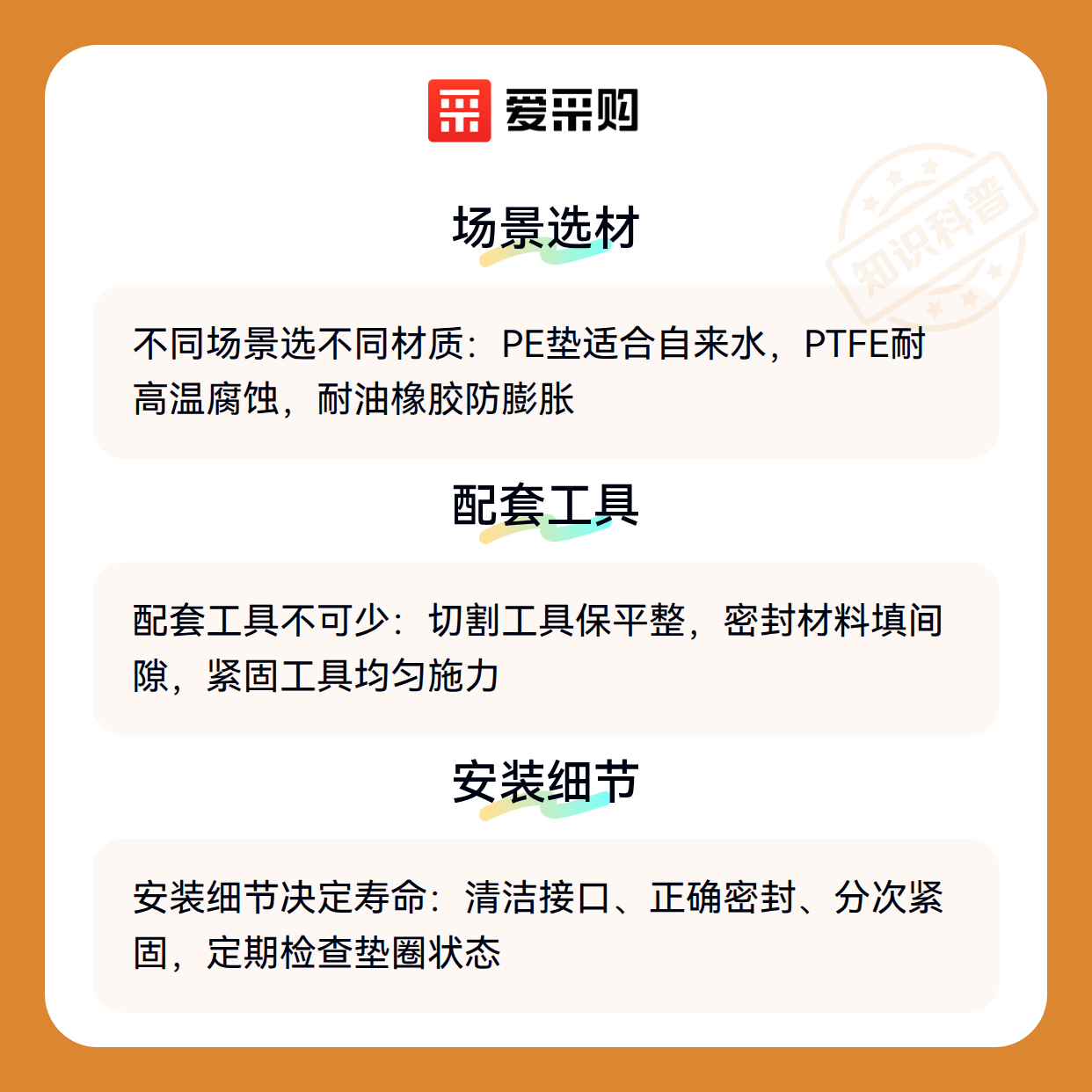 爱采购

场景选材

不同场景选不同材质：PE垫适合自来水，PTFE耐高温腐蚀，耐油橡胶防膨胀

配套工具

配套工具不可少：切割工具保平整，密封材料填间隙，紧固工具均匀施力

安装细节

安装细节决定寿命：清洁接口、正确密封、分次紧固，定期检查垫圈状态

知识科普